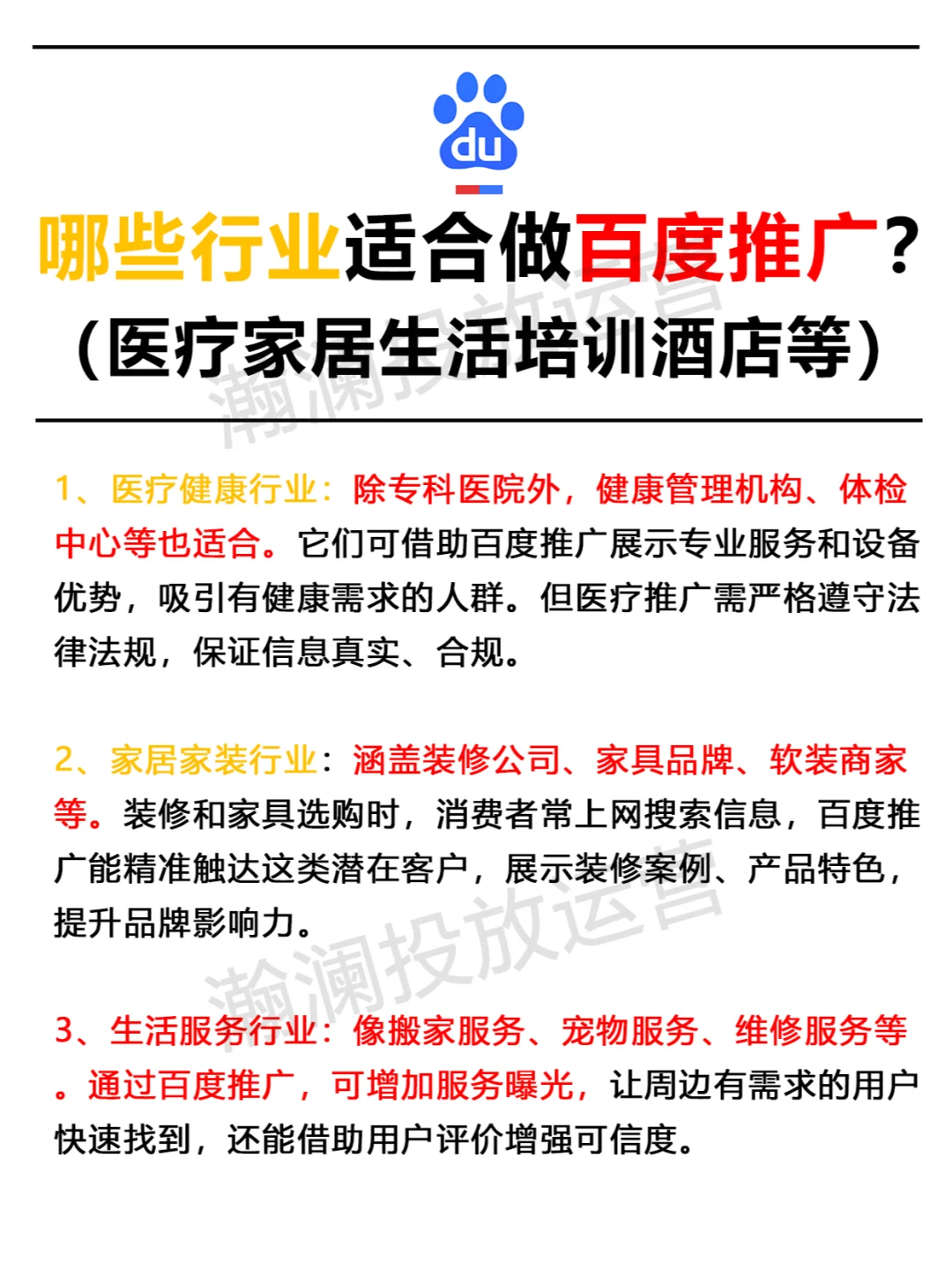 du

哪些行业适合做百度推广？
（医疗家居生活培训酒店等）

瀚澜投放运营

1、医疗健康行业：除专科医院外，健康管理机构、体检中心等也适合。它们可借助百度推广展示专业服务和设备优势，吸引有健康需求的人群。但医疗推广需严格遵守法律法规，保证信息真实、合规。

2、家居家装行业：涵盖装修公司、家具品牌、软装商家等。装修和家具选购时，消费者常上网搜索信息，百度推广能精准触达这类潜在客户，展示装修案例、产品特色，提升品牌影响力。

瀚澜投放运营

3、生活服务行业：像搬家服务、宠物服务、维修服务等。通过百度推广，可增加服务曝光，让周边有需求的用户快速找到，还能借助用户评价增强可信度。